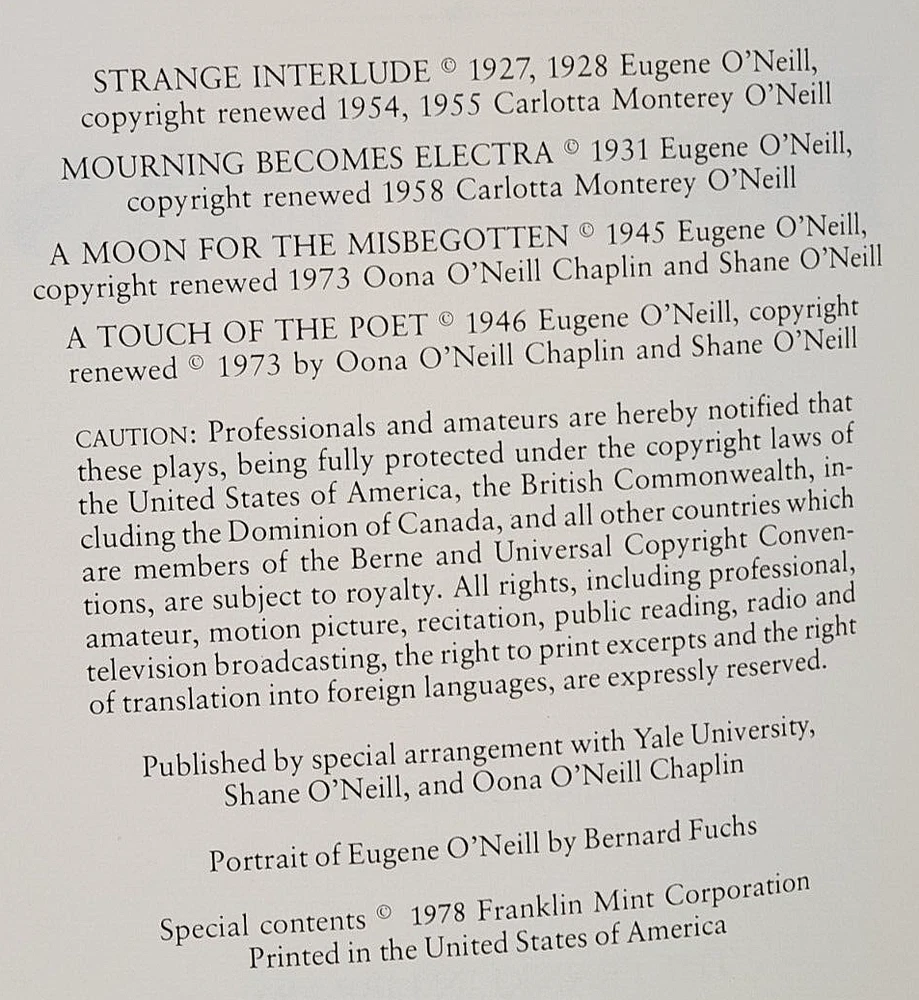 STRANGE INTERLUDE © 1927, 1928 Eugene O'Neill, copyright renewed 1954, 1955 Carlotta Monterey O'Neill

MOURNING BECOMES ELECTRA © 1931 Eugene O'Neill, copyright renewed 1958 Carlotta Monterey O'Neill

A MOON FOR THE MISBEGOTTEN © 1945 Eugene O'Neill, copyright renewed 1973 Oona O'Neill Chaplin and Shane O'Neill

A TOUCH OF THE POET © 1946 Eugene O'Neill, copyright renewed © 1973 by Oona O'Neill Chaplin and Shane O'Neill

CAUTION: Professionals and amateurs are hereby notified that these plays, being fully protected under the copyright laws of the United States of America, the British Commonwealth, including the Dominion of Canada, and all other countries which are members of the Berne and Universal Copyright Conventions, are subject to royalty. All rights, including professional, amateur, motion picture, recitation, public reading, radio and television broadcasting, the right to print excerpts and the right of translation into foreign languages, are expressly reserved.

Published by special arrangement with Yale University, Shane O'Neill, and Oona O'Neill Chaplin

Portrait of Eugene O'Neill by Bernard Fuchs

Special contents © 1978 Franklin Mint Corporation
Printed in the United States of America